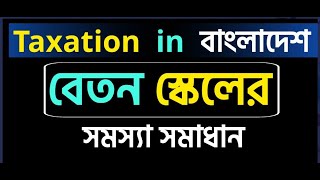 Taxation in বাংলাদেশ

বেতন স্কেলের

সমস্যা সমাধান